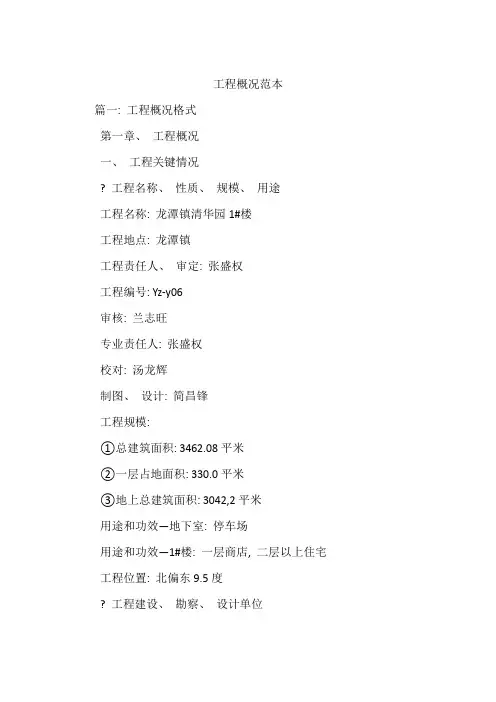 工程概况范本

篇一: 工程概况格式

第一章、 工程概况

一、 工程关键情况

? 工程名称、 性质、 规模、 用途

工程名称: 龙潭镇清华园 1#楼

工程地点: 龙潭镇

工程责任人、 审定: 张盛权

工程编号: Yz-y06

审核: 兰志旺

专业责任人: 张盛权

校对: 汤龙辉

制图、 设计: 简昌锋

工程规模:

①总建筑面积: 3462.08 平米

②一层占地面积: 330.0 平米

③地上总建筑面积: 3042,2 平米

用途和功效—地下室: 停车场

用途和功效—1#楼: 一层商店, 二层以上住宅

工程位置: 北偏东 9.5 度

? 工程建设、 勘察、 设计单位